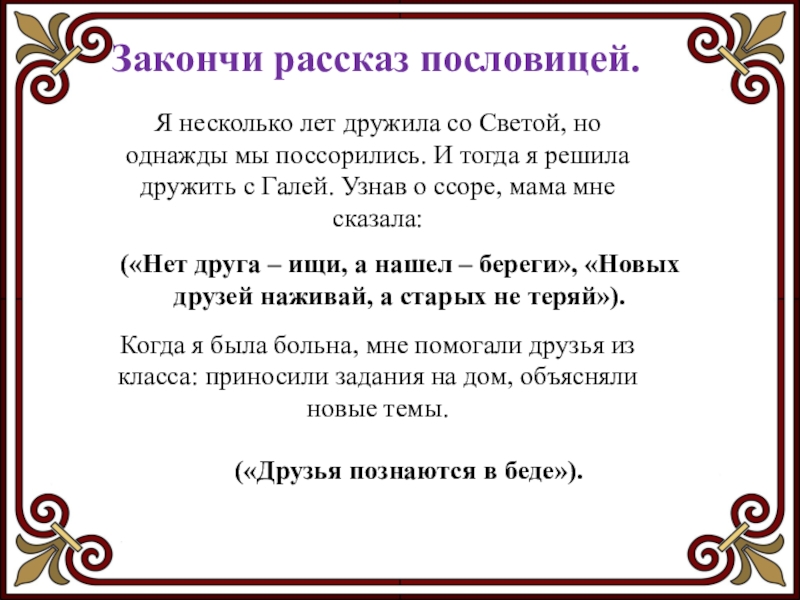 Закончи рассказ пословицей.

Я несколько лет дружила со Светой, но однажды мы поссорились. И тогда я решила дружить с Галей. Узнав о ссоре, мама мне сказала:

(«Нет друга – ищи, а нашел – береги», «Новых друзей наживай, а старых не теряй»).

Когда я была больна, мне помогали друзья из класса: приносили задания на дом, объясняли новые темы.

(«Друзья познаются в беде»).